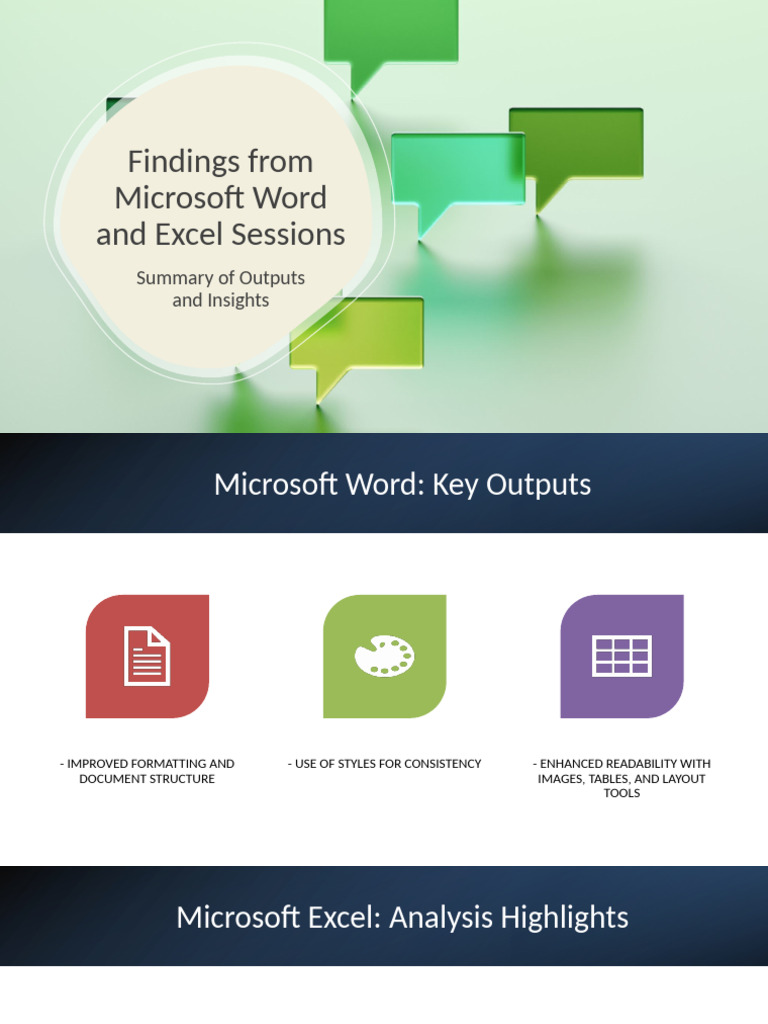 Findings from Microsoft Word and Excel Sessions

Summary of Outputs and Insights

Microsoft Word: Key Outputs

- IMPROVED FORMATTING AND DOCUMENT STRUCTURE

- USE OF STYLES FOR CONSISTENCY

- ENHANCED READABILITY WITH IMAGES, TABLES, AND LAYOUT TOOLS

Microsoft Excel: Analysis Highlights